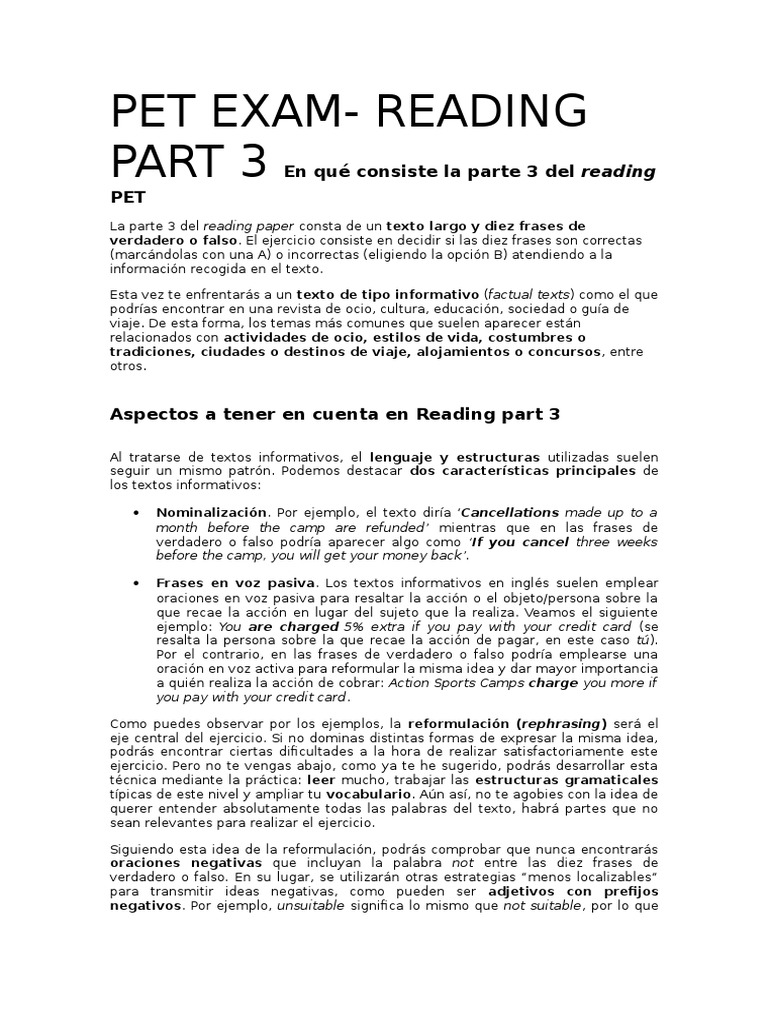 PET EXAM- READING PART 3 En qué consiste la parte 3 del reading PET

La parte 3 del reading paper consta de un texto largo y diez frases de verdadero o falso. El ejercicio consiste en decidir si las diez frases son correctas (marcándolas con una A) o incorrectas (eligiendo la opción B) atendiendo a la información recogida en el texto.

Esta vez te enfrentarás a un texto de tipo informativo (factual texts) como el que podrías encontrar en una revista de ocio, cultura, educación, sociedad o guía de viaje. De esta forma, los temas más comunes que suelen aparecer están relacionados con actividades de ocio, estilos de vida, costumbres o tradiciones, ciudades o destinos de viaje, alojamientos o concursos, entre otros.

Aspectos a tener en cuenta en Reading part 3

Al tratarse de textos informativos, el lenguaje y estructuras utilizadas suelen seguir un mismo patrón. Podemos destacar dos características principales de los textos informativos:

• Nominalización. Por ejemplo, el texto diría 'Cancellations made up to a month before the camp are refunded' mientras que en las frases de verdadero o falso podría aparecer algo como 'If you cancel three weeks before the camp, you will get your money back'.

• Frases en voz pasiva. Los textos informativos en inglés suelen emplear oraciones en voz pasiva para resaltar la acción o el objeto/persona sobre la que recae la acción en lugar del sujeto que la realiza. Veamos el siguiente ejemplo: You are charged 5% extra if you pay with your credit card (se resalta la persona sobre la que recae la acción de pagar, en este caso tú). Por el contrario, en las frases de verdadero o falso podría emplearse una oración en voz activa para reformular la misma idea y dar mayor importancia a quién realiza la acción de cobrar: Action Sports Camps charge you more if you pay with your credit card.

Como puedes observar por los ejemplos, la reformulación (rephrasing) será el eje central del ejercicio. Si no dominas distintas formas de expresar la misma idea, podrás encontrar ciertas dificultades a la hora de realizar satisfactoriamente este ejercicio. Pero no te vengas abajo, como ya te he sugerido, podrás desarrollar esta técnica mediante la práctica: leer mucho, trabajar las estructuras gramaticales típicas de este nivel y ampliar tu vocabulario. Aún así, no te agobies con la idea de querer entender absolutamente todas las palabras del texto, habrá partes que no sean relevantes para realizar el ejercicio.

Siguiendo esta idea de la reformulación, podrás comprobar que nunca encontrarás oraciones negativas que incluyan la palabra not entre las diez frases de verdadero o falso. En su lugar, se utilizarán otras estrategias "menos localizables" para transmitir ideas negativas, como pueden ser adjetivos con prefijos negativos. Por ejemplo, unsuitable significa lo mismo que not suitable, por lo que